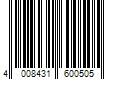 4 008431 600505